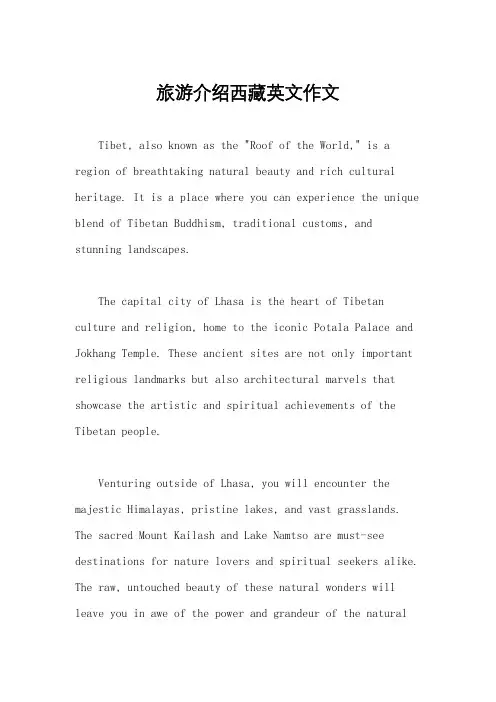 旅游介绍西藏英文作文

Tibet, also known as the "Roof of the World," is a region of breathtaking natural beauty and rich cultural heritage. It is a place where you can experience the unique blend of Tibetan Buddhism, traditional customs, and stunning landscapes.

The capital city of Lhasa is the heart of Tibetan culture and religion, home to the iconic Potala Palace and Jokhang Temple. These ancient sites are not only important religious landmarks but also architectural marvels that showcase the artistic and spiritual achievements of the Tibetan people.

Venturing outside of Lhasa, you will encounter the majestic Himalayas, pristine lakes, and vast grasslands. The sacred Mount Kailash and Lake Namtso are must-see destinations for nature lovers and spiritual seekers alike. The raw, untouched beauty of these natural wonders will leave you in awe of the power and grandeur of the natural